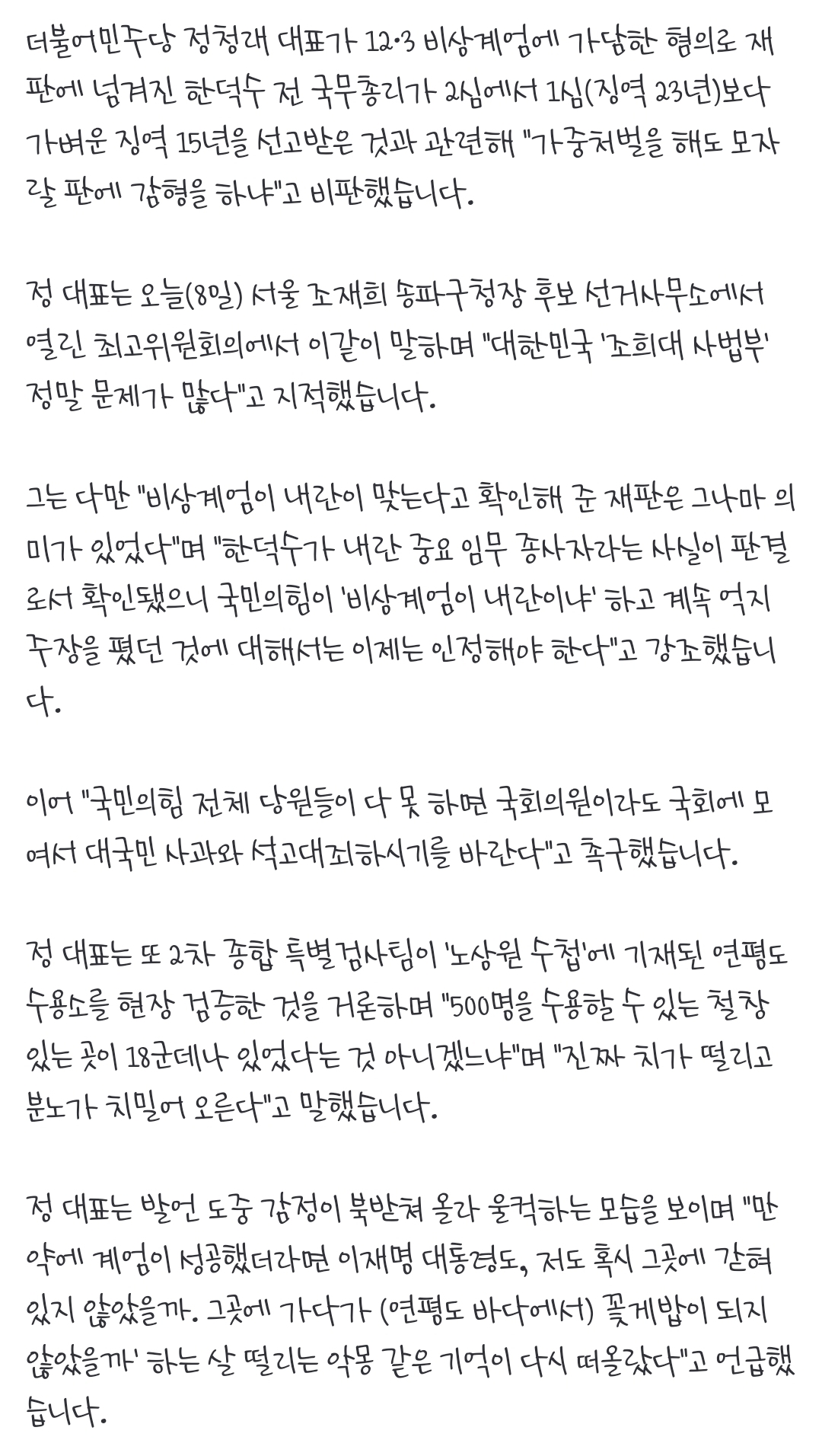 더불어민주당 정청래 대표가 12·3 비상계엄에 가담한 혐의로 재판에 넘겨진 한덕수 전 국무총리가 2심에서 1심(징역 23년)보다 가벼운 징역 15년을 선고받은 것과 관련해 "가중처벌을 해도 모자랄 판에 감형을 하냐"고 비판했습니다.

정 대표는 오늘(8일) 서울 조재희 송파구청장 후보 선거사무소에서 열린 최고위원회의에서 이같이 말하며 "대한민국 '조희대 사법부' 정말 문제가 많다"고 지적했습니다.

그는 다만 "비상계엄이 내란이 맞는다고 확인해 준 재판은 그나마 의미가 있었다"며 "한덕수가 내란 중요 임무 종사자라는 사실이 판결로서 확인됐으니 국민의힘이 '비상계엄이 내란이냐' 하고 계속 억지 주장을 폈던 것에 대해서는 이제는 인정해야 한다"고 강조했습니다.

이어 "국민의힘 전체 당원들이 다 못 하면 국회의원이라도 국회에 모여서 대국민 사과와 석고대죄하시기를 바란다"고 촉구했습니다.

정 대표는 또 2차 종합 특별검사팀이 '노상원 수첩'에 기재된 연평도 수용소를 현장 검증한 것을 거론하며 "500명을 수용할 수 있는 철창 있는 곳이 18군데나 있었다는 것 아니겠느냐"며 "진짜 치가 떨리고 분노가 치밀어 오른다"고 말했습니다.

정 대표는 발언 도중 감정이 북받쳐 올라 울컥하는 모습을 보이며 "만약에 계엄이 성공했더라면 이재명 대통령도, 저도 혹시 그곳에 갇혀 있지 않았을까. 그곳에 가다가 (연평도 바다에서) 꽃게밥이 되지 않았을까' 하는 살 떨리는 악몽 같은 기억이 다시 떠올랐다"고 언급했습니다.